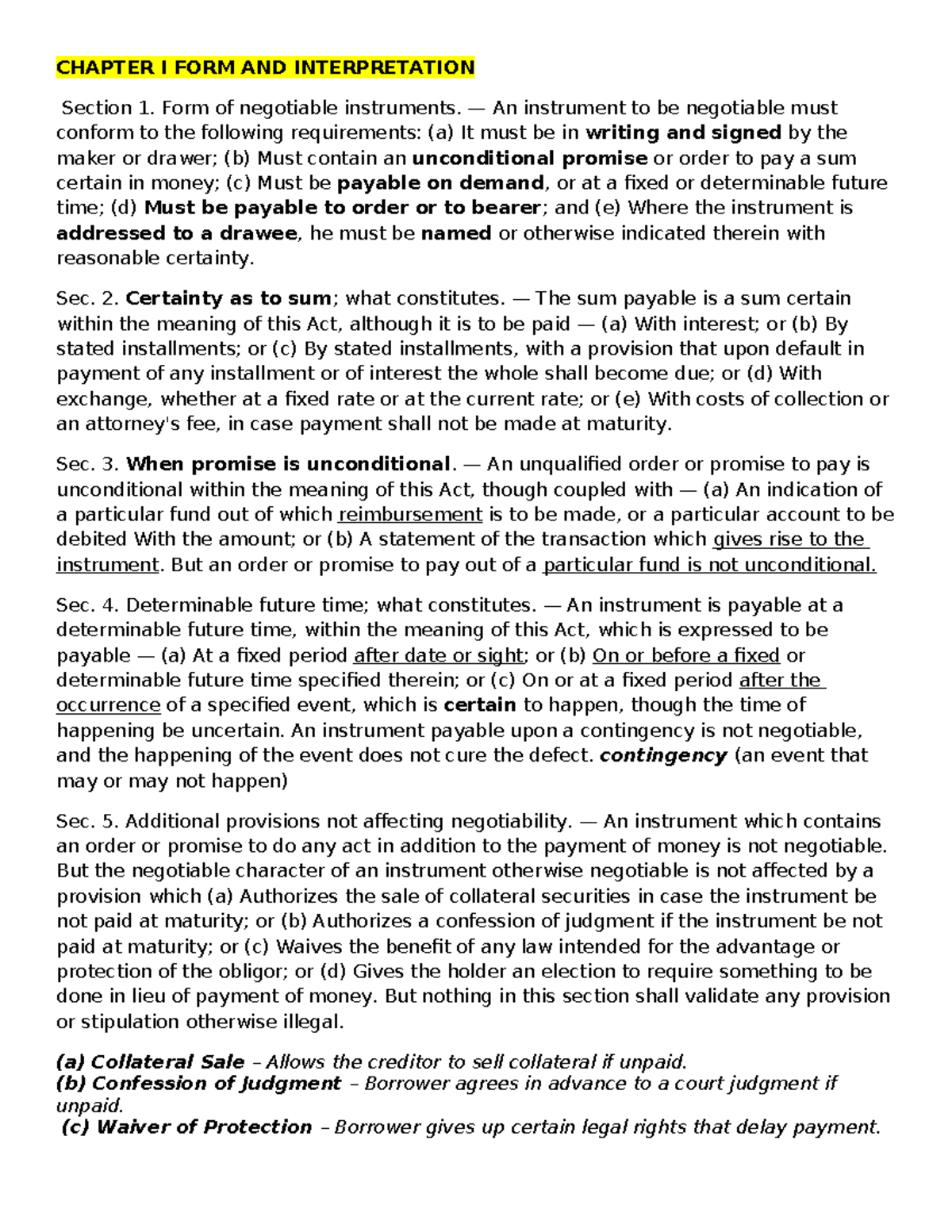 CHAPTER I FORM AND INTERPRETATION

Section 1. Form of negotiable instruments. — An instrument to be negotiable must conform to the following requirements: (a) It must be in writing and signed by the maker or drawer; (b) Must contain an unconditional promise or order to pay a sum certain in money; (c) Must be payable on demand, or at a fixed or determinable future time; (d) Must be payable to order or to bearer; and (e) Where the instrument is addressed to a drawee, he must be named or otherwise indicated therein with reasonable certainty.

Sec. 2. Certainty as to sum; what constitutes. — The sum payable is a sum certain within the meaning of this Act, although it is to be paid — (a) With interest; or (b) By stated installments; or (c) By stated installments, with a provision that upon default in payment of any installment or of interest the whole shall become due; or (d) With exchange, whether at a fixed rate or at the current rate; or (e) With costs of collection or an attorney's fee, in case payment shall not be made at maturity.

Sec. 3. When promise is unconditional. — An unqualified order or promise to pay is unconditional within the meaning of this Act, though coupled with — (a) An indication of a particular fund out of which reimbursement is to be made, or a particular account to be debited With the amount; or (b) A statement of the transaction which gives rise to the instrument. But an order or promise to pay out of a particular fund is not unconditional.

Sec. 4. Determinable future time; what constitutes. — An instrument is payable at a determinable future time, within the meaning of this Act, which is expressed to be payable — (a) At a fixed period after date or sight; or (b) On or before a fixed or determinable future time specified therein; or (c) On or at a fixed period after the occurrence of a specified event, which is certain to happen, though the time of happening be uncertain. An instrument payable upon a contingency is not negotiable, and the happening of the event does not cure the defect. contingency (an event that may or may not happen)

Sec. 5. Additional provisions not affecting negotiability. — An instrument which contains an order or promise to do any act in addition to the payment of money is not negotiable. But the negotiable character of an instrument otherwise negotiable is not affected by a provision which (a) Authorizes the sale of collateral securities in case the instrument be not paid at maturity; or (b) Authorizes a confession of judgment if the instrument be not paid at maturity; or (c) Waives the benefit of any law intended for the advantage or protection of the obligor; or (d) Gives the holder an election to require something to be done in lieu of payment of money. But nothing in this section shall validate any provision or stipulation otherwise illegal.

(a) Collateral Sale – Allows the creditor to sell collateral if unpaid.
(b) Confession of Judgment – Borrower agrees in advance to a court judgment if unpaid.
(c) Waiver of Protection – Borrower gives up certain legal rights that delay payment.